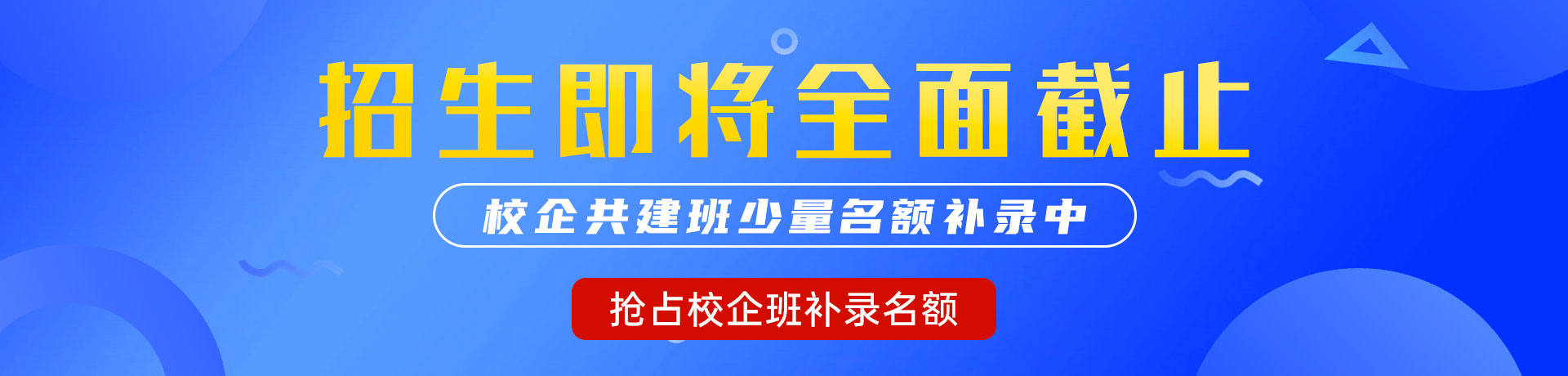 招生即将全面截止

校企共建班少量名额补录中

抢占校企班补录名额